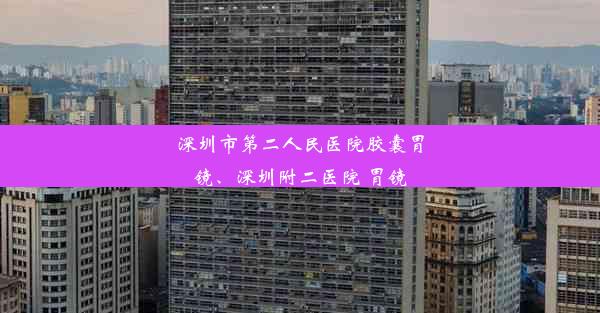 深圳市第二人民医院胶囊胃镜、深圳附二医院 胃镜